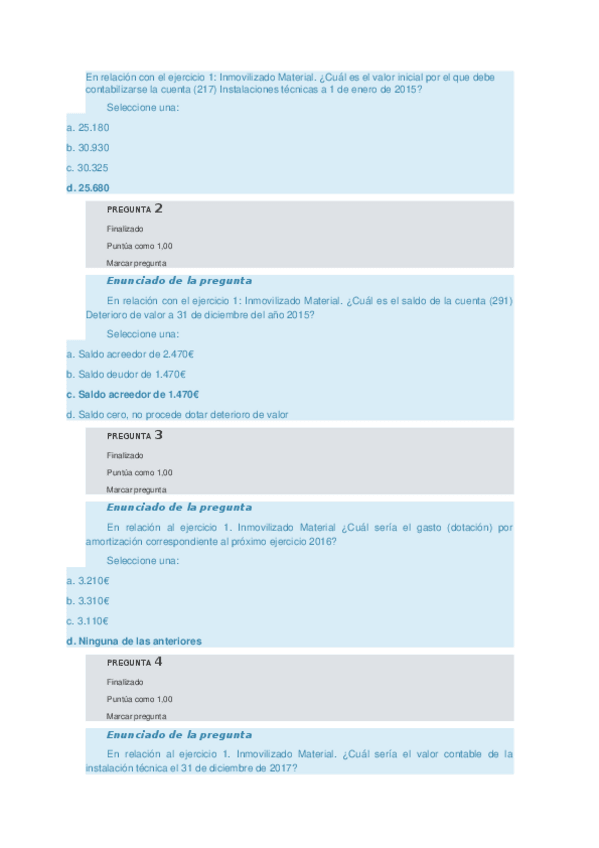 En relación con el ejercicio 1: Inmovilizado Material. ¿Cuál es el valor inicial por el que debe contabilizarse la cuenta (217) Instalaciones técnicas a 1 de enero de 2015?

Seleccione una:

a. 25.180

b. 30.930

c. 30.325

d. 25.680

PREGUNTA 2

Finalizado

Puntúa como 1,00

Marcar pregunta

Enunciado de la pregunta

En relación con el ejercicio 1: Inmovilizado Material. ¿Cuál es el saldo de la cuenta (291) Deterioro de valor a 31 de diciembre del año 2015?

Seleccione una:

a. Saldo acreedor de 2.470€

b. Saldo deudor de 1.470€

c. Saldo acreedor de 1.470€

d. Saldo cero, no procede dotar deterioro de valor

PREGUNTA 3

Finalizado

Puntúa como 1,00

Marcar pregunta

Enunciado de la pregunta

En relación al ejercicio 1. Inmovilizado Material ¿Cuál sería el gasto (dotación) por amortización correspondiente al próximo ejercicio 2016?

Seleccione una:

a. 3.210€

b. 3.310€

c. 3.110€

d. Ninguna de las anteriores

PREGUNTA 4

Finalizado

Puntúa como 1,00

Marcar pregunta

Enunciado de la pregunta

En relación al ejercicio 1. Inmovilizado Material. ¿Cuál sería el valor contable de la instalación técnica el 31 de diciembre de 2017?